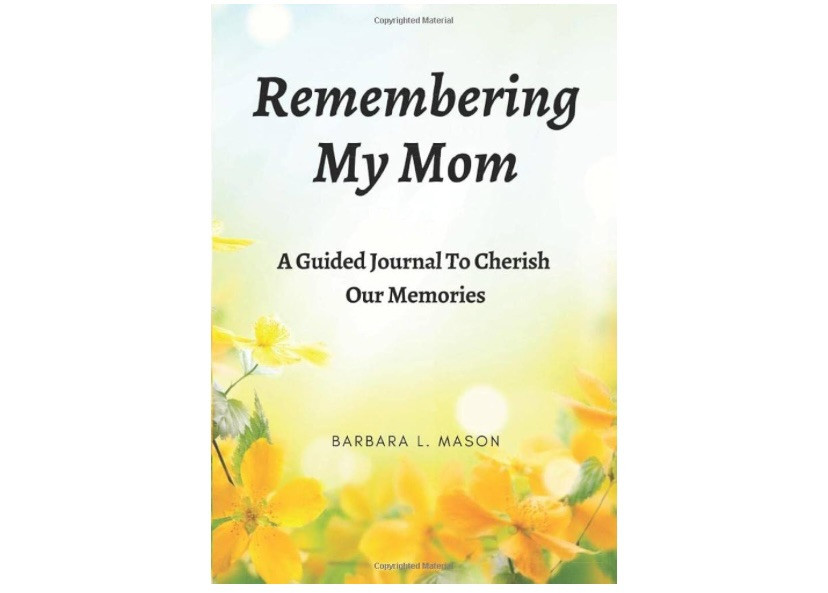 Copyrighted Material

Remembering My Mom

A Guided Journal To Cherish Our Memories

BARBARA L. MASON